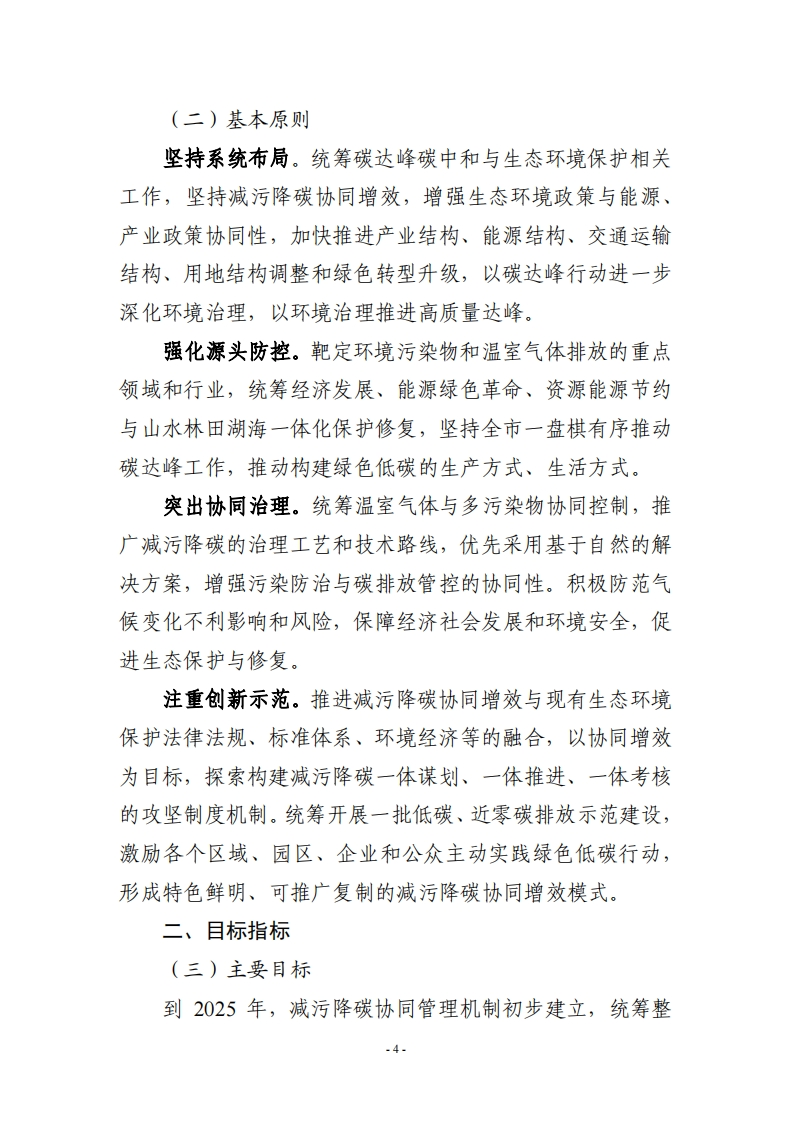 （二）基本原则

坚持系统布局。统筹碳达峰碳中和与生态环境保护相关工作，坚持减污降碳协同增效，增强生态环境政策与能源、产业政策协同性，加快推进产业结构、能源结构、交通运输结构、用地结构调整和绿色转型升级，以碳达峰行动进一步深化环境治理，以环境治理推进高质量达峰。

强化源头防控。靶定环境污染物和温室气体排放的重点领域和行业，统筹经济发展、能源绿色革命、资源能源节约与山水林田湖海一体化保护修复，坚持全市一盘棋有序推动碳达峰工作，推动构建绿色低碳的生产方式、生活方式。

突出协同治理。统筹温室气体与多污染物协同控制，推广减污降碳的治理工艺和技术路线，优先采用基于自然的解决方案，增强污染防治与碳排放管控的协同性。积极防范气候变化不利影响和风险，保障经济社会发展和环境安全，促进生态保护与修复。

注重创新示范。推进减污降碳协同增效与现有生态环境保护法律法规、标准体系、环境经济等的融合，以协同增效为目标，探索构建减污降碳一体谋划、一体推进、一体考核的攻坚制度机制。统筹开展一批低碳、近零碳排放示范建设，激励各个区域、园区、企业和公众主动实践绿色低碳行动，形成特色鲜明、可推广复制的减污降碳协同增效模式。

二、目标指标

（三）主要目标

到 2025 年，减污降碳协同管理机制初步建立，统筹整

- 4 -